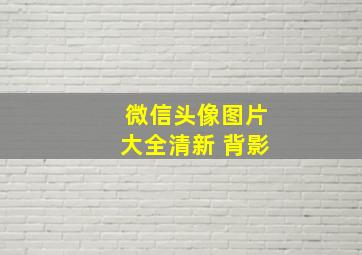 微信头像图片
大全清新 背影